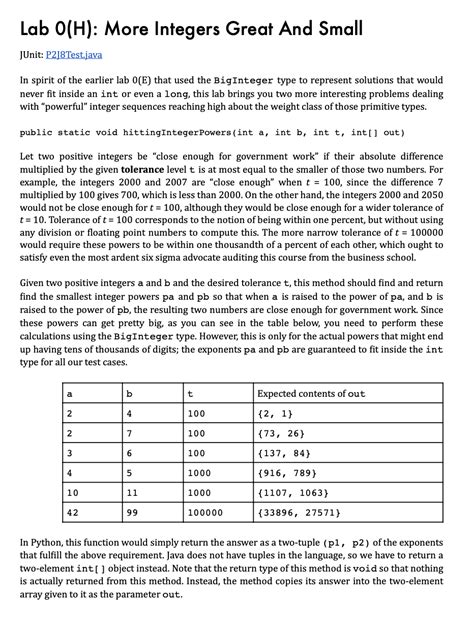 Lab 0(H): More Integers Great And Small

JUnit: P2J8Test.java

In spirit of the earlier lab 0(E) that used the BigInteger type to represent solutions that would never fit inside an int or even a long, this lab brings you two more interesting problems dealing with "powerful" integer sequences reaching high about the weight class of those primitive types.

public static void hittingIntegerPowers(int a, int b, int t, int[] out)

Let two positive integers be "close enough for government work" if their absolute difference multiplied by the given tolerance level t is at most equal to the smaller of those two numbers. For example, the integers 2000 and 2007 are "close enough" when $t = 100$, since the difference 7 multiplied by 100 gives 700, which is less than 2000. On the other hand, the integers 2000 and 2050 would not be close enough for $t = 100$, although they would be close enough for a wider tolerance of $t = 10$. Tolerance of $t = 100$ corresponds to the notion of being within one percent, but without using any division or floating point numbers to compute this. The more narrow tolerance of $t = 100000$ would require these powers to be within one thousandth of a percent of each other, which ought to satisfy even the most ardent six sigma advocate auditing this course from the business school.

Given two positive integers a and b and the desired tolerance t, this method should find and return find the smallest integer powers pa and pb so that when a is raised to the power of pa, and b is raised to the power of pb, the resulting two numbers are close enough for government work. Since these powers can get pretty big, as you can see in the table below, you need to perform these calculations using the BigInteger type. However, this is only for the actual powers that might end up having tens of thousands of digits; the exponents pa and pb are guaranteed to fit inside the int type for all our test cases.

| a | b | t | Expected contents of out |
|---|---|---|---|
| 2 | 4 | 100 | {2, 1} |
| 2 | 7 | 100 | {73, 26} |
| 3 | 6 | 100 | {137, 84} |
| 4 | 5 | 1000 | {916, 789} |
| 10 | 11 | 1000 | {1107, 1063} |
| 42 | 99 | 100000 | {33896, 27571} |

In Python, this function would simply return the answer as a two-tuple (p1, p2) of the exponents that fulfill the above requirement. Java does not have tuples in the language, so we have to return a two-element int[] object instead. Note that the return type of this method is void so that nothing is actually returned from this method. Instead, the method copies its answer into the two-element array given to it as the parameter out.